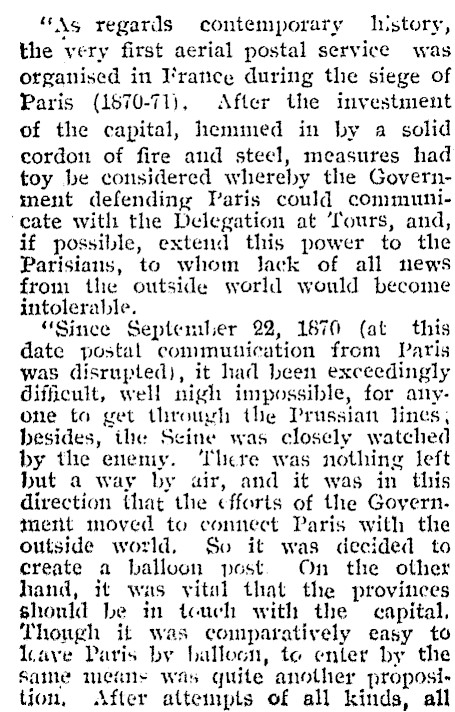 "As regards contemporary history, the very first aerial postal service was organised in France during the siege of Paris (1870-71). After the investment of the capital, hemmed in by a solid cordon of fire and steel, measures had toy be considered whereby the Government defending Paris could communicate with the Delegation at Tours, and, if possible, extend this power to the Parisians, to whom lack of all news from the outside world would become intolerable.

"Since September 22, 1870 (at this date postal communication from Paris was disrupted), it had been exceedingly difficult, well nigh impossible, for anyone to get through the Prussian lines; besides, the Seine was closely watched by the enemy. There was nothing left but a way by air, and it was in this direction that the efforts of the Government moved to connect Paris with the outside world. So it was decided to create a balloon post. On the other hand, it was vital that the provinces should be in touch with the capital. Though it was comparatively easy to leave Paris by balloon, to enter by the same means was quite another proposition. After attempts of all kinds, all